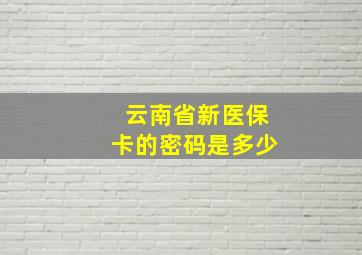 云南省新医保卡的密码是多少